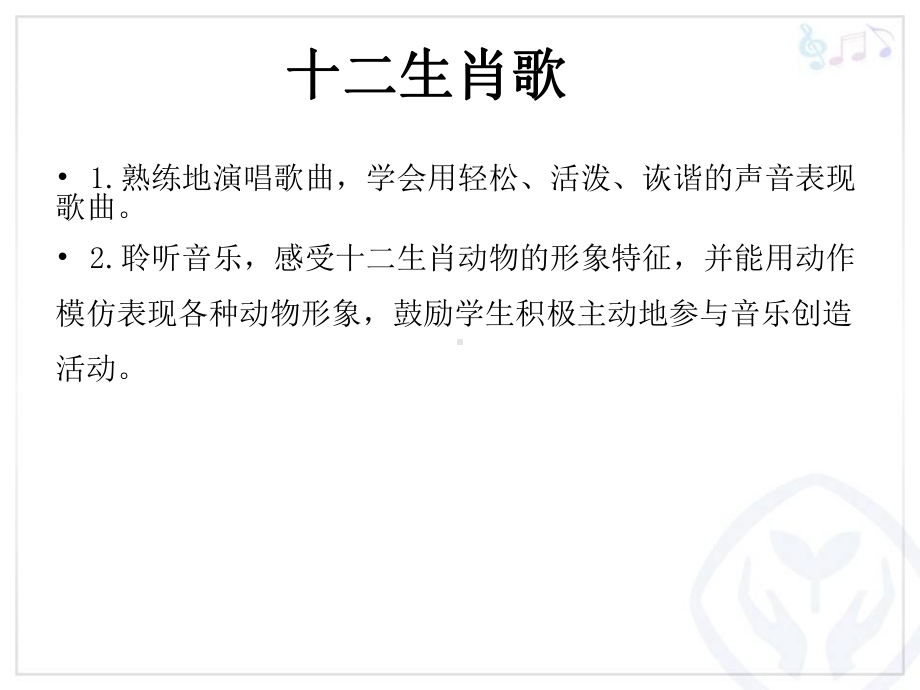 十二生肖歌

• 1.熟练地演唱歌曲，学会用轻松、活泼、诙谐的声音表现歌曲。

• 2.聆听音乐，感受十二生肖动物的形象特征，并能用动作模仿表现各种动物形象，鼓励学生积极主动地参与音乐创造活动。